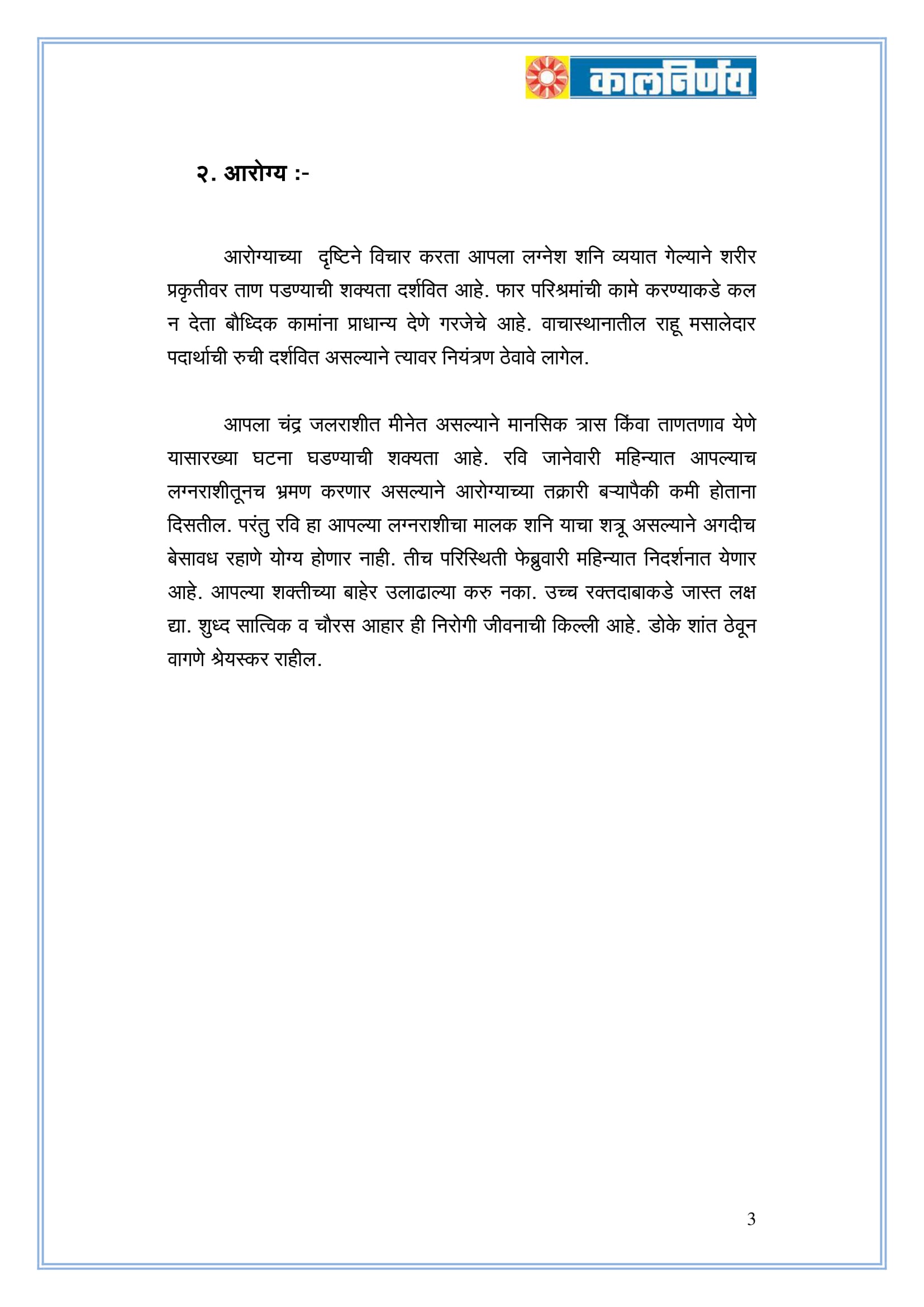 कालनिर्णय

२. आरोग्य :-

आरोग्याच्या दृष्टिने विचार करता आपला लग्नेश शनि व्ययात गेल्याने शरीर प्रकृतीवर ताण पडण्याची शक्यता दर्शवित आहे. फार परिश्रमांची कामे करण्याकडे कल न देता बौध्दिक कामांना प्राधान्य देणे गरजेचे आहे. वाचास्थानातील राहू मसालेदार पदार्थाची रुची दर्शवित असल्याने त्यावर नियंत्रण ठेवावे लागेल.

आपला चंद्र जलराशीत मीनेत असल्याने मानसिक त्रास किंवा ताणतणाव येणे यासारख्या घटना घडण्याची शक्यता आहे. रवि जानेवारी महिन्यात आपल्याच लग्नराशीतूनच भ्रमण करणार असल्याने आरोग्याच्या तक्रारी बऱ्यापैकी कमी होताना दिसतील. परंतु रवि हा आपल्या लग्नराशीचा मालक शनि याचा शत्रू असल्याने अगदीच बेसावध रहाणे योग्य होणार नाही. तीच परिस्थिती फेब्रुवारी महिन्यात निदर्शनात येणार आहे. आपल्या शक्तीच्या बाहेर उलाढाल्या करु नका. उच्च रक्तदाबाकडे जास्त लक्ष द्या. शुध्द सात्विक व चौरस आहार ही निरोगी जीवनाची किल्ली आहे. डोके शांत ठेवून वागणे श्रेयस्कर राहील.

3